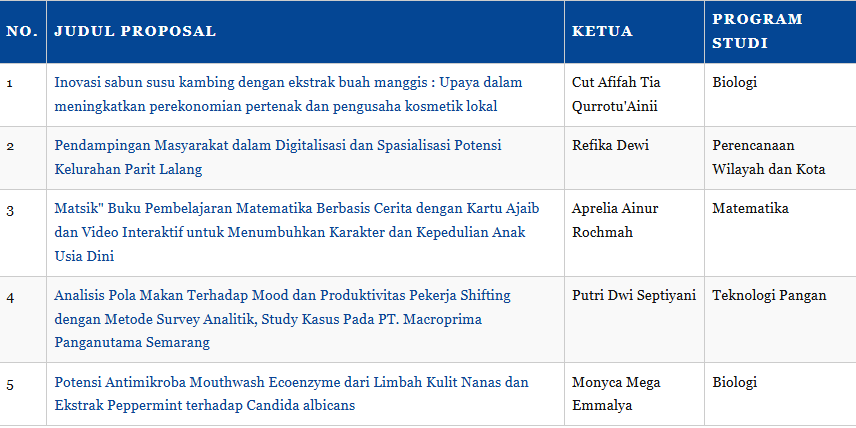 | NO. | JUDUL PROPOSAL | KETUA | PROGRAM STUDI |
|---|---|---|---|
| 1 | Inovasi sabun susu kambing dengan ekstrak buah manggis : Upaya dalam meningkatkan perekonomian pertenak dan pengusaha kosmetik lokal | Cut Afifah Tia Qurrotu'Ainii | Biologi |
| 2 | Pendampingan Masyarakat dalam Digitalisasi dan Spasialisasi Potensi Kelurahan Parit Lalang | Refika Dewi | Perencanaan Wilayah dan Kota |
| 3 | Matsik" Buku Pembelajaran Matematika Berbasis Cerita dengan Kartu Ajaib dan Video Interaktif untuk Menumbuhkan Karakter dan Kepedulian Anak Usia Dini | Aprelia Ainur Rochmah | Matematika |
| 4 | Analisis Pola Makan Terhadap Mood dan Produktivitas Pekerja Shifting dengan Metode Survey Analitik, Study Kasus Pada PT. Macroprima Panganutama Semarang | Putri Dwi Septiyani | Teknologi Pangan |
| 5 | Potensi Antimikroba Mouthwash Ecoenzyme dari Limbah Kulit Nanas dan Ekstrak Peppermint terhadap Candida albicans | Monyca Mega Emmalya | Biologi |